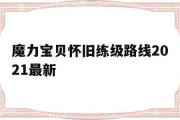 魔力宝贝怀旧练级路线2021最新